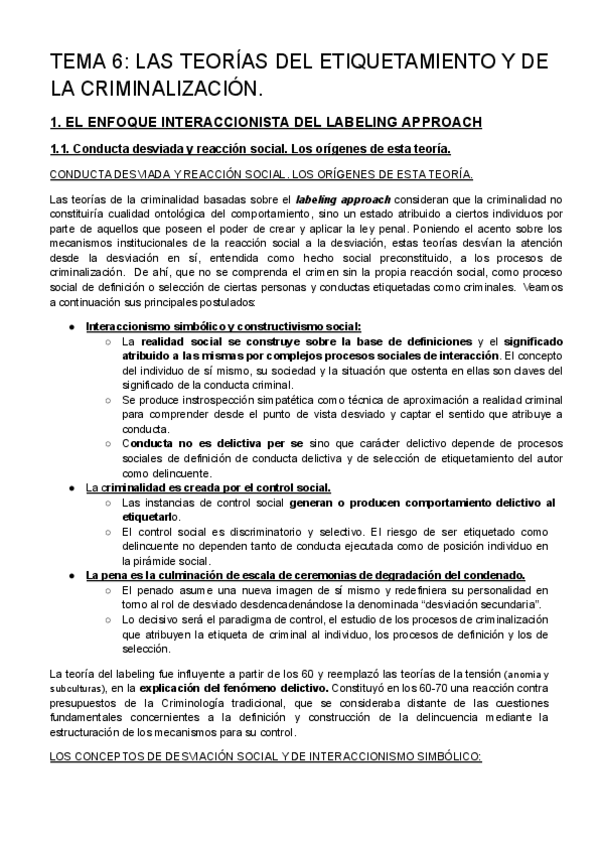 TEMA 6: LAS TEORÍAS DEL ETIQUETAMIENTO Y DE LA CRIMINALIZACIÓN.

1. EL ENFOQUE INTERACCIONISTA DEL LABELING APPROACH

1.1. Conducta desviada y reacción social. Los orígenes de esta teoría.

CONDUCTA DESVIADA Y REACCIÓN SOCIAL. LOS ORÍGENES DE ESTA TEORÍA.

Las teorías de la criminalidad basadas sobre el labeling approach consideran que la criminalidad no constituiría cualidad ontológica del comportamiento, sino un estado atribuido a ciertos individuos por parte de aquellos que poseen el poder de crear y aplicar la ley penal. Poniendo el acento sobre los mecanismos institucionales de la reacción social a la desviación, estas teorías desvían la atención desde la desviación en sí, entendida como hecho social preconstituido, a los procesos de criminalización. De ahí, que no se comprenda el crimen sin la propia reacción social, como proceso social de definición o selección de ciertas personas y conductas etiquetadas como criminales. Veamos a continuación sus principales postulados:

● Interaccionismo simbólico y constructivismo social:
○ La realidad social se construye sobre la base de definiciones y el significado atribuido a las mismas por complejos procesos sociales de interacción. El concepto del individuo de sí mismo, su sociedad y la situación que ostenta en ellas son claves del significado de la conducta criminal.
○ Se produce instrospección simpatética como técnica de aproximación a realidad criminal para comprender desde el punto de vista desviado y captar el sentido que atribuye a conducta.
○ Conducta no es delictiva per se sino que carácter delictivo depende de procesos sociales de definición de conducta delictiva y de selección de etiquetamiento del autor como delincuente.
● La criminalidad es creada por el control social.
○ Las instancias de control social generan o producen comportamiento delictivo al etiquetarlo.
○ El control social es discriminatorio y selectivo. El riesgo de ser etiquetado como delincuente no dependen tanto de conducta ejecutada como de posición individuo en la pirámide social.
● La pena es la culminación de escala de ceremonias de degradación del condenado.
○ El penado asume una nueva imagen de sí mismo y redefiniera su personalidad en torno al rol de desviado desdencadenándose la denominada "desviación secundaria".
○ Lo decisivo será el paradigma de control, el estudio de los procesos de criminalización que atribuyen la etiqueta de criminal al individuo, los procesos de definición y los de selección.

La teoría del labeling fue influyente a partir de los 60 y reemplazó las teorías de la tensión (anomia y subculturas), en la explicación del fenómeno delictivo. Constituyó en los 60-70 una reacción contra presupuestos de la Criminología tradicional, que se consideraba distante de las cuestiones fundamentales concernientes a la definición y construcción de la delincuencia mediante la estructuración de los mecanismos para su control.

LOS CONCEPTOS DE DESVIACIÓN SOCIAL Y DE INTERACCIONISMO SIMBÓLICO: